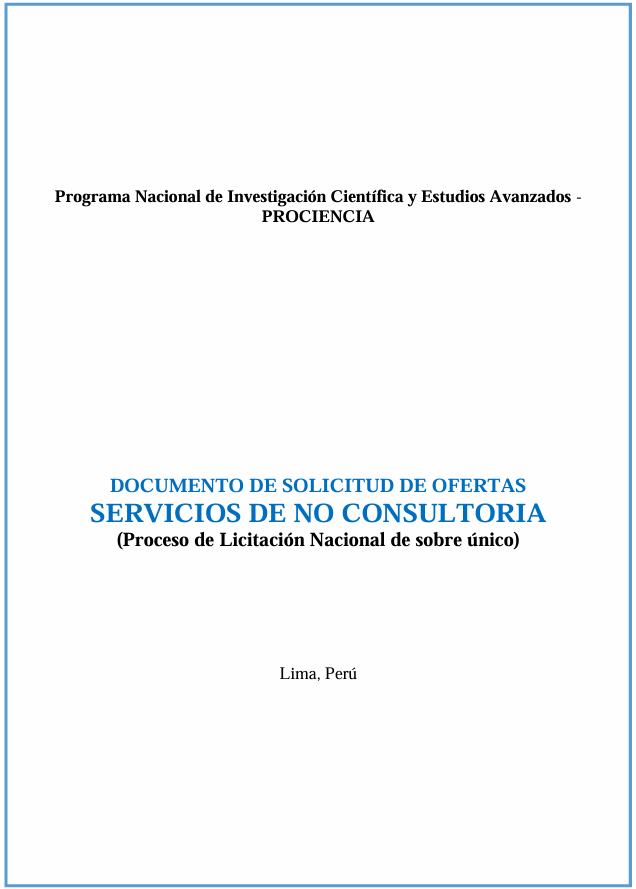 Programa Nacional de Investigación Científica y Estudios Avanzados - PROCIENCIA

DOCUMENTO DE SOLICITUD DE OFERTAS
SERVICIOS DE NO CONSULTORIA
(Proceso de Licitación Nacional de sobre único)

Lima, Perú